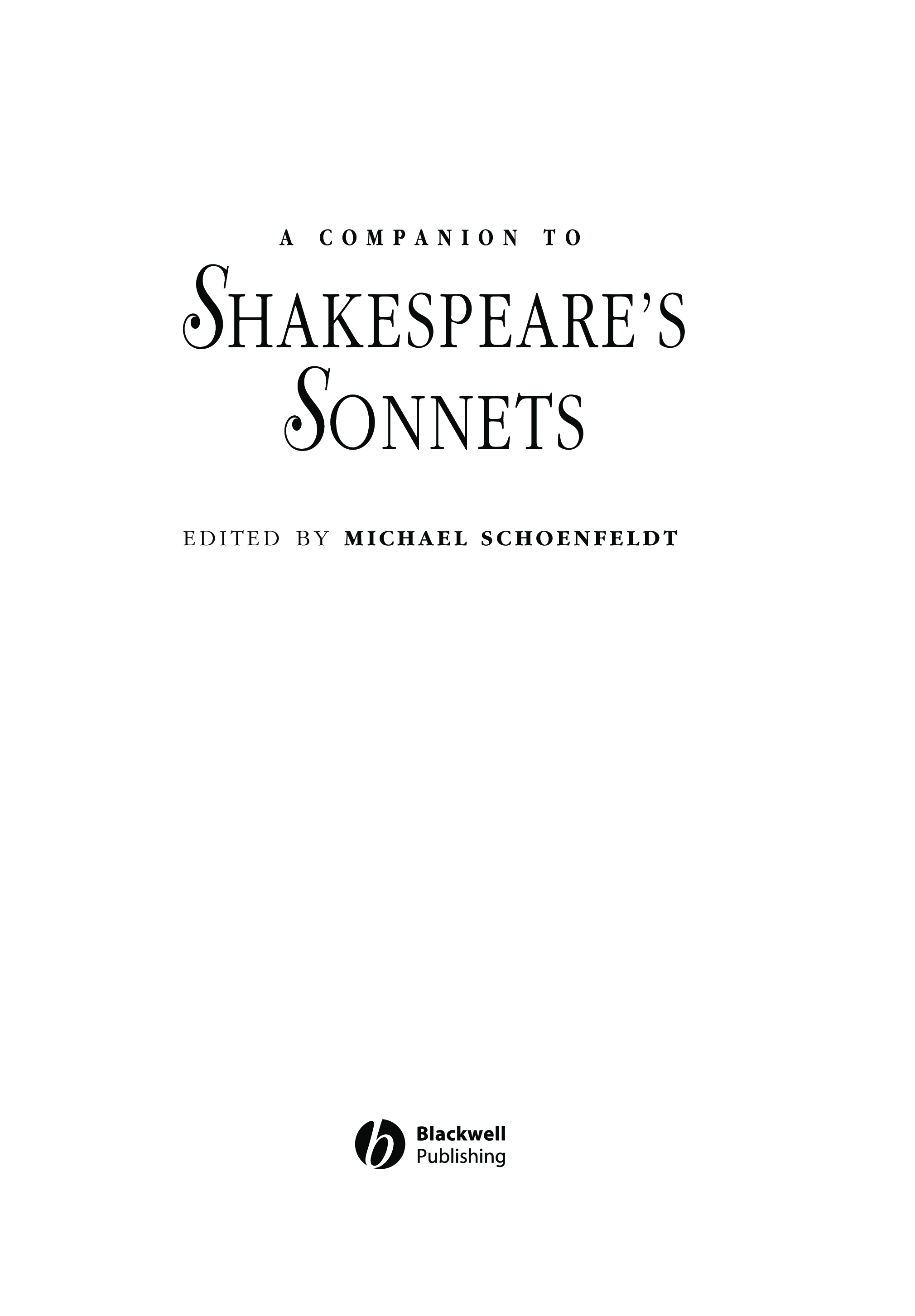 A COMPANION TO

SHAKESPEARE'S

SONNETS

EDITED BY MICHAEL SCHOENFELDT

Blackwell
Publishing